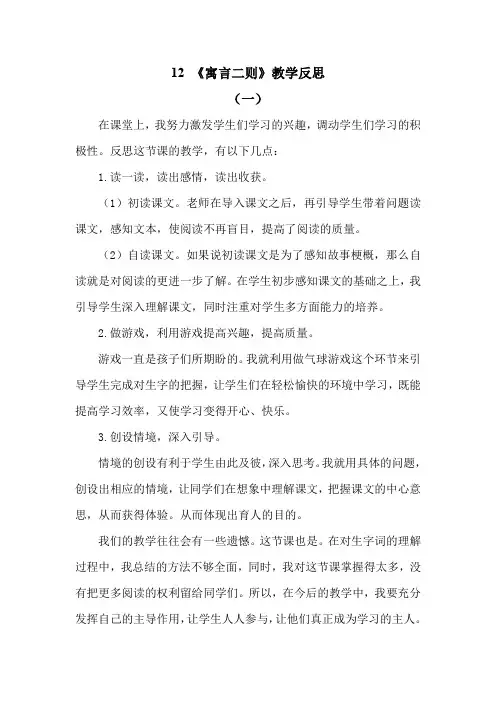 12 《寓言二则》教学反思

（一）

在课堂上，我努力激发学生们学习的兴趣，调动学生们学习的积极性。反思这节课的教学，有以下几点：

1.读一读，读出感情，读出收获。

（1）初读课文。老师在导入课文之后，再引导学生带着问题读课文，感知文本，使阅读不再盲目，提高了阅读的质量。

（2）自读课文。如果说初读课文是为了感知故事梗概，那么自读就是对阅读的更进一步了解。在学生初步感知课文的基础之上，我引导学生深入理解课文，同时注重对学生多方面能力的培养。

2.做游戏，利用游戏提高兴趣，提高质量。

游戏一直是孩子们所期盼的。我就利用做气球游戏这个环节来引导学生完成对生字的把握，让学生们在轻松愉快的环境中学习，既能提高学习效率，又使学习变得开心、快乐。

3.创设情境，深入引导。

情境的创设有利于学生由此及彼，深入思考。我就用具体的问题，创设出相应的情境，让同学们在想象中理解课文，把握课文的中心意思，从而获得体验。从而体现出育人的目的。

我们的教学往往会有一些遗憾。这节课也是。在对生字词的理解过程中，我总结的方法不够全面，同时，我对这节课掌握得太多，没有把更多阅读的权利留给同学们。所以，在今后的教学中，我要充分发挥自己的主导作用，让学生人人参与，让他们真正成为学习的主人。